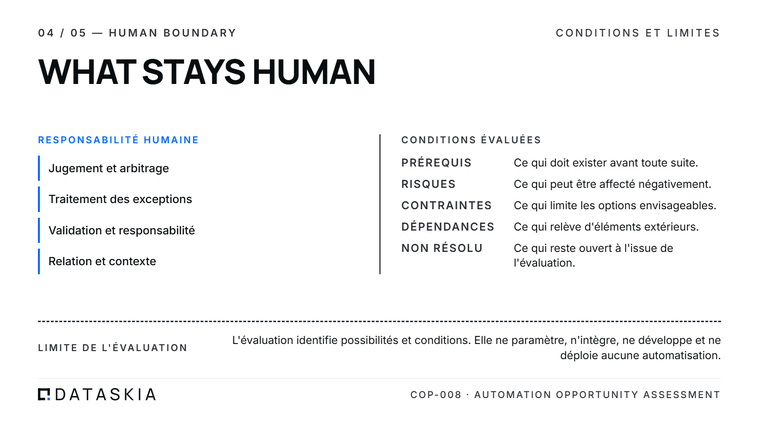 04 / 05 — HUMAN BOUNDARY

CONDITIONS ET LIMITES

WHAT STAYS HUMAN

RESPONSABILITÉ HUMAINE

Jugement et arbitrage

Traitement des exceptions

Validation et responsabilité

Relation et contexte

CONDITIONS ÉVALUÉES

PRÉREQUIS Ce qui doit exister avant toute suite.

RISQUES Ce qui peut être affecté négativement.

CONTRAINTES Ce qui limite les options envisageables.

DÉPENDANCES Ce qui relève d'éléments extérieurs.

NON RÉSOLU Ce qui reste ouvert à l'issue de l'évaluation.

LIMITE DE L'ÉVALUATION

L'évaluation identifie possibilités et conditions. Elle ne paramètre, n'intègre, ne développe et ne déploie aucune automatisation.

DATASKIA

COP-008 · AUTOMATION OPPORTUNITY ASSESSMENT